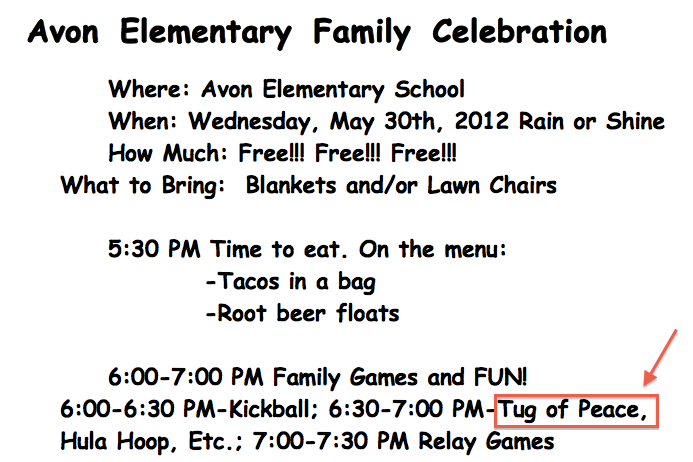 Avon Elementary Family Celebration

Where: Avon Elementary School
When: Wednesday, May 30th, 2012 Rain or Shine
How Much: Free!!! Free!!! Free!!!
What to Bring: Blankets and/or Lawn Chairs

5:30 PM Time to eat. On the menu:
-Tacos in a bag
-Root beer floats

6:00-7:00 PM Family Games and FUN!
6:00-6:30 PM-Kickball; 6:30-7:00 PM-Tug of Peace, Hula Hoop, Etc.; 7:00-7:30 PM Relay Games